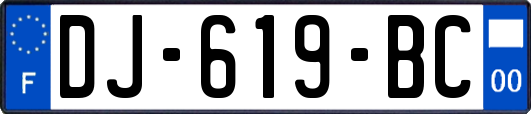 F
DJ-619-BC
00